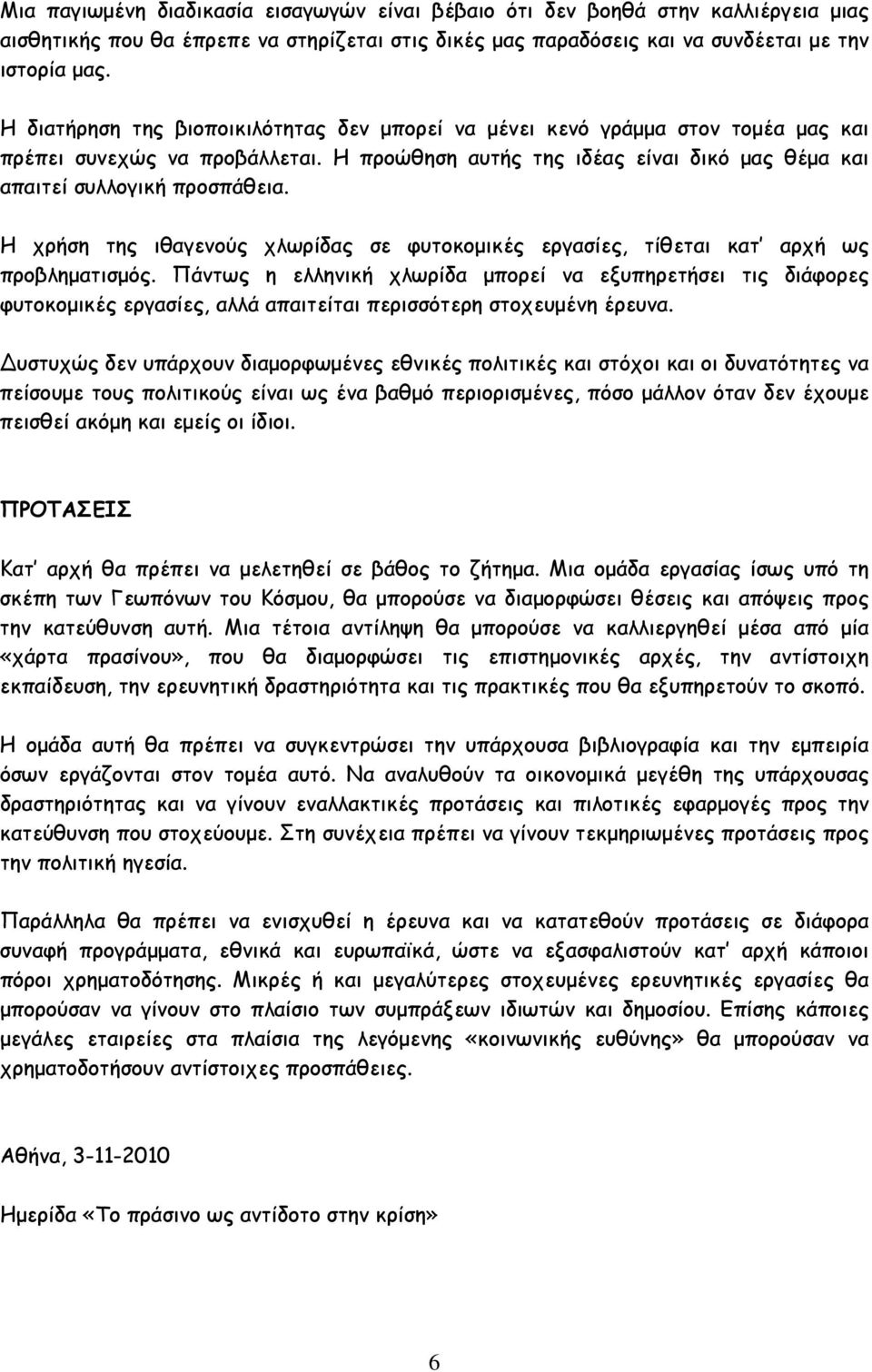 Μια παγιωμένη διαδικασία εισαγωγών είναι βέβαιο ότι δεν βοηθά στην καλλιέργεια μιας αισθητικής που θα έπρεπε να στηρίζεται στις δικές μας παραδόσεις και να συνδέεται με την ιστορία μας.

Η διατήρηση της βιοποικιλότητας δεν μπορεί να μένει κενό γράμμα στον τομέα μας και πρέπει συνεχώς να προβάλλεται. Η προώθηση αυτής της ιδέας είναι δικό μας θέμα και απαιτεί συλλογική προσπάθεια.

Η χρήση της ιθαγενούς χλωρίδας σε φυτοκομικές εργασίες, τίθεται κατ' αρχή ως προβληματισμός. Πάντως η ελληνική χλωρίδα μπορεί να εξυπηρετήσει τις διάφορες φυτοκομικές εργασίες, αλλά απαιτείται περισσότερη στοχευμένη έρευνα.

Δυστυχώς δεν υπάρχουν διαμορφωμένες εθνικές πολιτικές και στόχοι και οι δυνατότητες να πείσουμε τους πολιτικούς είναι ως ένα βαθμό περιορισμένες, πόσο μάλλον όταν δεν έχουμε πεισθεί ακόμη και εμείς οι ίδιοι.

ΠΡΟΤΑΣΕΙΣ

Κατ' αρχή θα πρέπει να μελετηθεί σε βάθος το ζήτημα. Μια ομάδα εργασίας ίσως υπό τη σκέπη των Γεωπόνων του Κόσμου, θα μπορούσε να διαμορφώσει θέσεις και απόψεις προς την κατεύθυνση αυτή. Μια τέτοια αντίληψη θα μπορούσε να καλλιεργηθεί μέσα από μία «χάρτα πρασίνου», που θα διαμορφώσει τις επιστημονικές αρχές, την αντίστοιχη εκπαίδευση, την ερευνητική δραστηριότητα και τις πρακτικές που θα εξυπηρετούν το σκοπό.

Η ομάδα αυτή θα πρέπει να συγκεντρώσει την υπάρχουσα βιβλιογραφία και την εμπειρία όσων εργάζονται στον τομέα αυτό. Να αναλυθούν τα οικονομικά μεγέθη της υπάρχουσας δραστηριότητας και να γίνουν εναλλακτικές προτάσεις και πιλοτικές εφαρμογές προς την κατεύθυνση που στοχεύουμε. Στη συνέχεια πρέπει να γίνουν τεκμηριωμένες προτάσεις προς την πολιτική ηγεσία.

Παράλληλα θα πρέπει να ενισχυθεί η έρευνα και να κατατεθούν προτάσεις σε διάφορα συναφή προγράμματα, εθνικά και ευρωπαϊκά, ώστε να εξασφαλιστούν κατ' αρχή κάποιοι πόροι χρηματοδότησης. Μικρές ή και μεγαλύτερες στοχευμένες ερευνητικές εργασίες θα μπορούσαν να γίνουν στο πλαίσιο των συμπράξεων ιδιωτών και δημοσίου. Επίσης κάποιες μεγάλες εταιρείες στα πλαίσια της λεγόμενης «κοινωνικής ευθύνης» θα μπορούσαν να χρηματοδοτήσουν αντίστοιχες προσπάθειες.

Αθήνα, 3-11-2010

Ημερίδα «Το πράσινο ως αντίδοτο στην κρίση»

6